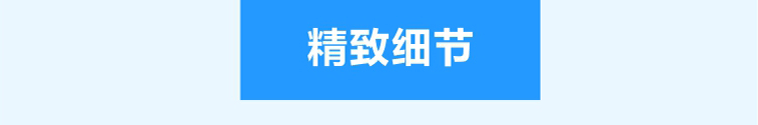 精致细节